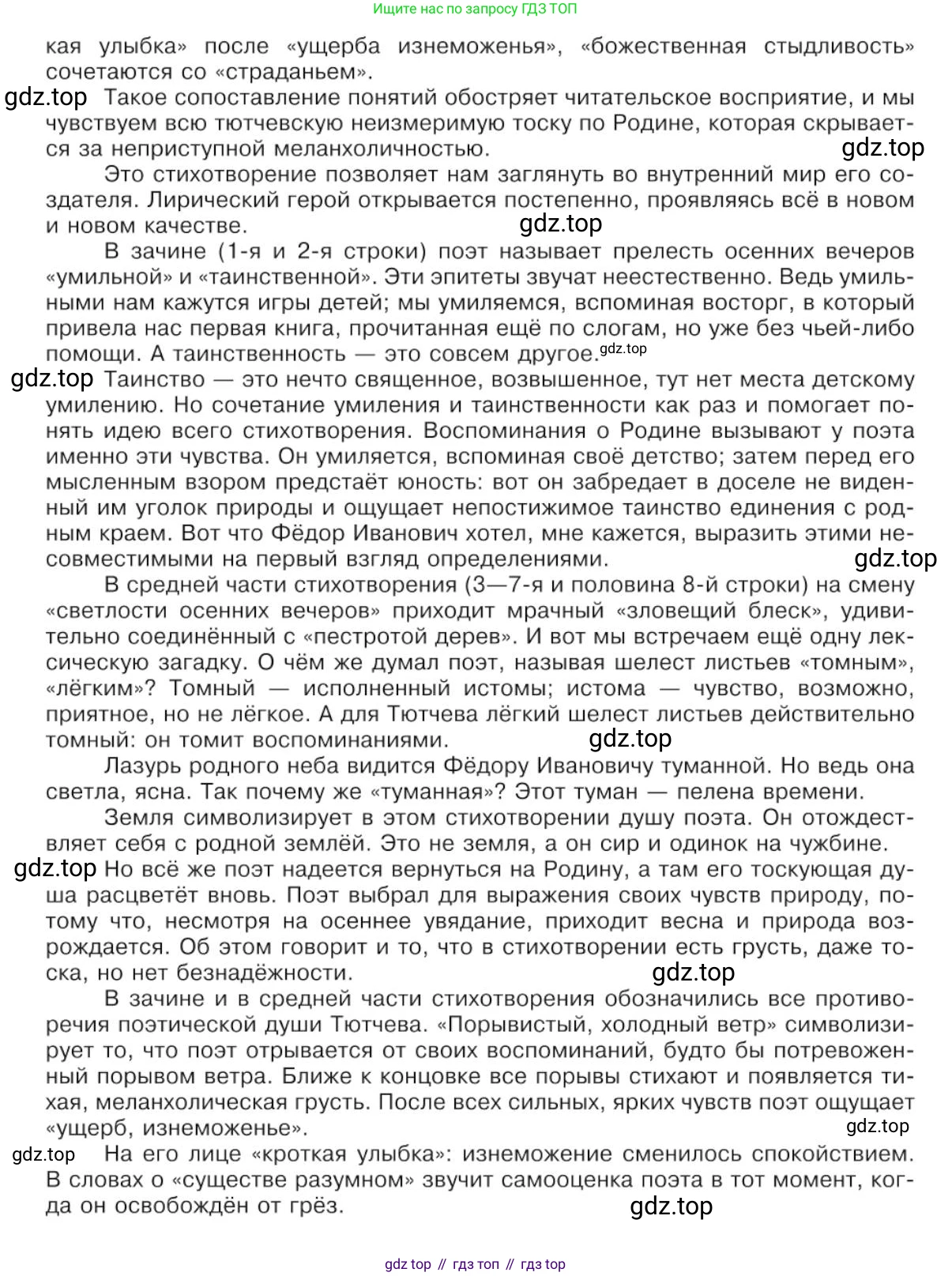 Ищите нас по запросу ГДЗ ТОП

кая улыбка» после «ущерба изнеможенья», «божественная стыдливость» сочетаются со «страданьем».

gdz.top Такое сопоставление понятий обостряет читательское восприятие, и мы чувствуем всю тютчевскую неизмеримую тоску по Родине, которая скрывается за неприступной меланхоличностью. gdz.top

Это стихотворение позволяет нам заглянуть во внутренний мир его создателя. Лирический герой открывается постепенно, проявляясь всё в новом и новом качестве. gdz.top

В зачине (1-я и 2-я строки) поэт называет прелесть осенних вечеров «умильной» и «таинственной». Эти эпитеты звучат неестественно. Ведь умильными нам кажутся игры детей; мы умиляемся, вспоминая восторг, в который привела нас первая книга, прочитанная ещё по слогам, но уже без чьей-либо помощи. А таинственность — это совсем другое. gdz.top gdz.top Таинство — это нечто священное, возвышенное, тут нет места детскому умилению. Но сочетание умиления и таинственности как раз и помогает понять идею всего стихотворения. Воспоминания о Родине вызывают у поэта именно эти чувства. Он умиляется, вспоминая своё детство; затем перед его мысленным взором предстаёт юность: вот он забредает в доселе не виденный им уголок природы и ощущает непостижимое таинство единения с родным краем. Вот что Фёдор Иванович хотел, мне кажется, выразить этими несовместимыми на первый взгляд определениями. gdz.top

В средней части стихотворения (3—7-я и половина 8-й строки) на смену «светлости осенних вечеров» приходит мрачный «зловещий блеск», удивительно соединённый с «пестротой дерев». И вот мы встречаем ещё одну лексическую загадку. О чём же думал поэт, называя шелест листьев «томным», «лёгким»? Томный — исполненный истомы; истома — чувство, возможно, приятное, но не лёгкое. А для Тютчева лёгкий шелест листьев действительно томный: он томит воспоминаниями. gdz.top

Лазурь родного неба видится Фёдору Ивановичу туманной. Но ведь она светла, ясна. Так почему же «туманная»? Этот туман — пелена времени.

Земля символизирует в этом стихотворении душу поэта. Он отождествляет себя с родной землёй. Это не земля, а он сир и одинок на чужбине. gdz.top Но всё же поэт надеется вернуться на Родину, а там его тоскующая душа расцветёт вновь. Поэт выбрал для выражения своих чувств природу, потому что, несмотря на осеннее увядание, приходит весна и природа возрождается. Об этом говорит и то, что в стихотворении есть грусть, даже тоска, но нет безнадёжности. gdz.top

В зачине и в средней части стихотворения обозначились все противоречия поэтической души Тютчева. «Порывистый, холодный ветр» символизирует то, что поэт отрывается от своих воспоминаний, будто бы потревоженный порывом ветра. Ближе к концовке все порывы стихают и появляется тихая, меланхолическая грусть. После всех сильных, ярких чувств поэт ощущает «ущерб, изнеможенье». gdz.top

gdz.top На его лице «кроткая улыбка»: изнеможение сменилось спокойствием. В словах о «существе разумном» звучит самооценка поэта в тот момент, когда он освобождён от грёз. gdz.top

gdz top // гдз топ // гдз top